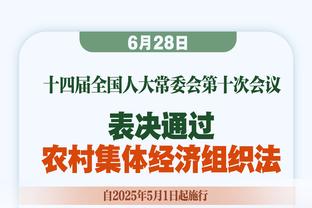 6月28日

十四届全国人大常委会第十次会议

表决通过

农村集体经济组织法

自2025年5月1日起施行